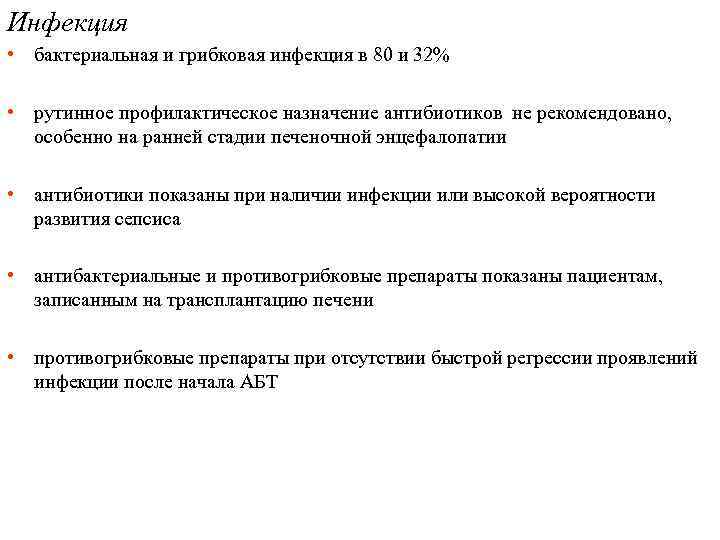 Инфекция

• бактериальная и грибковая инфекция в 80 и 32%

• рутинное профилактическое назначение антибиотиков не рекомендовано, особенно на ранней стадии печеночной энцефалопатии

• антибиотики показаны при наличии инфекции или высокой вероятности развития сепсиса

• антибактериальные и противогрибковые препараты показаны пациентам, записанным на трансплантацию печени

• противогрибковые препараты при отсутствии быстрой регрессии проявлений инфекции после начала АБТ